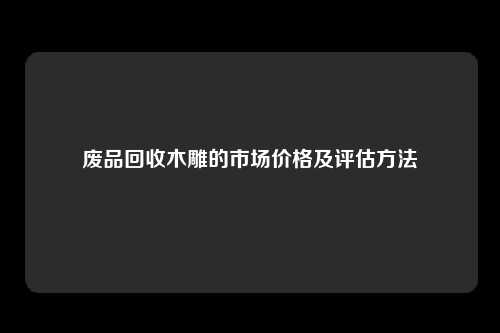 废品回收木雕的市场价格及评估方法